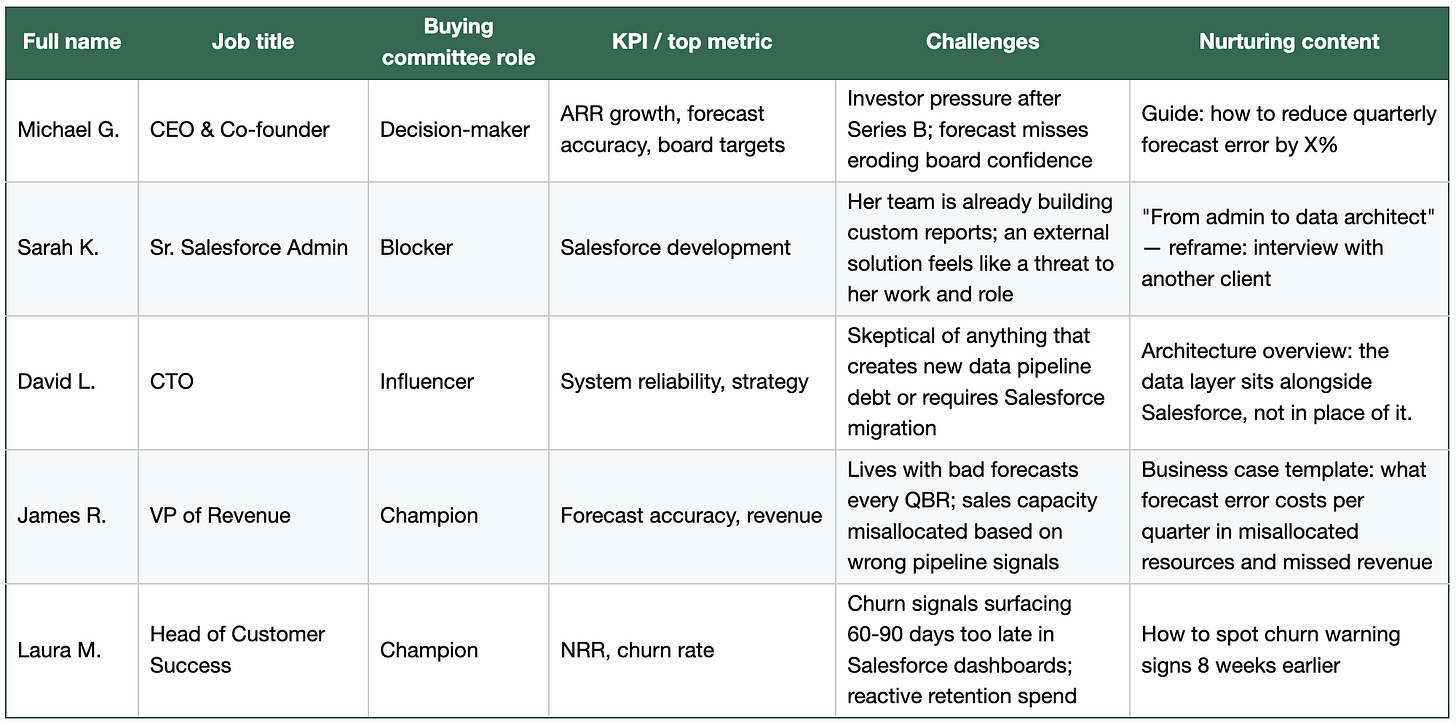 | Full name | Job title | Buying committee role | KPI / top metric | Challenges | Nurturing content |
|---|---|---|---|---|---|
| Michael G. | CEO & Co-founder | Decision-maker | ARR growth, forecast accuracy, board targets | Investor pressure after Series B; forecast misses eroding board confidence | Guide: how to reduce quarterly forecast error by X% |
| Sarah K. | Sr. Salesforce Admin | Blocker | Salesforce development | Her team is already building custom reports; an external solution feels like a threat to her work and role | "From admin to data architect" — reframe: interview with another client |
| David L. | CTO | Influencer | System reliability, strategy | Skeptical of anything that creates new data pipeline debt or requires Salesforce migration | Architecture overview: the data layer sits alongside Salesforce, not in place of it. |
| James R. | VP of Revenue | Champion | Forecast accuracy, revenue | Lives with bad forecasts every QBR; sales capacity misallocated based on wrong pipeline signals | Business case template: what forecast error costs per quarter in misallocated resources and missed revenue |
| Laura M. | Head of Customer Success | Champion | NRR, churn rate | Churn signals surfacing 60-90 days too late in Salesforce dashboards; reactive retention spend | How to spot churn warning signs 8 weeks earlier |